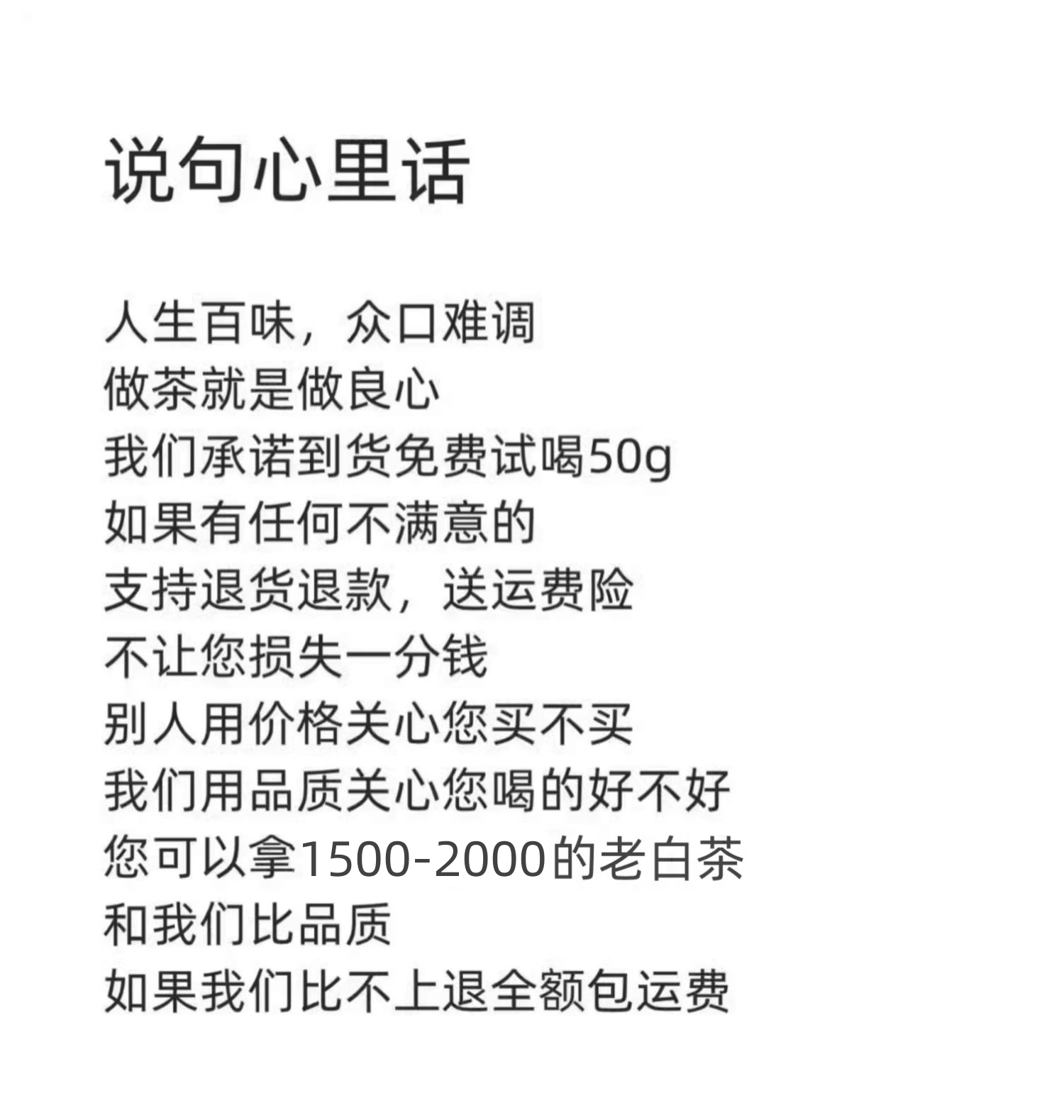 说句心里话

人生百味，众口难调
做茶就是做良心
我们承诺到货免费试喝50g
如果有任何不满意的
支持退货退款，送运费险
不让您损失一分钱
别人用价格关心您买不买
我们用品质关心您喝的好不好
您可以拿1500-2000的老白茶
和我们比品质
如果我们比不上退全额包运费